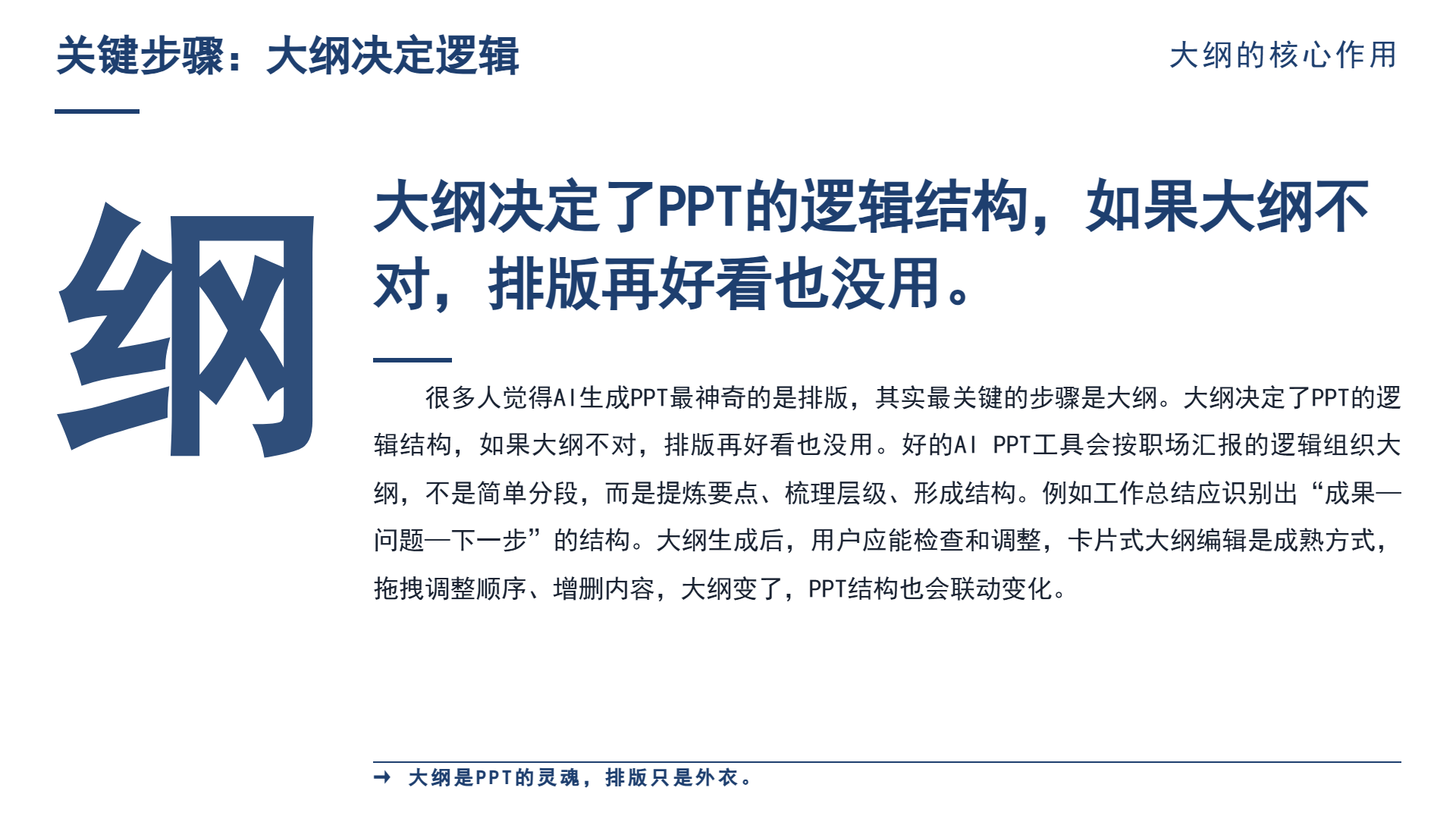 关键步骤：大纲决定逻辑

大纲的核心作用

纲

大纲决定了PPT的逻辑结构，如果大纲不对，排版再好看也没用。

很多人觉得AI生成PPT最神奇的是排版，其实最关键的步骤是大纲。大纲决定了PPT的逻辑结构，如果大纲不对，排版再好看也没用。好的AI PPT工具会按职场汇报的逻辑组织大纲，不是简单分段，而是提炼要点、梳理层级、形成结构。例如工作总结应识别出“成果—问题—下一步”的结构。大纲生成后，用户应能检查和调整，卡片式大纲编辑是成熟方式，拖拽调整顺序、增删内容，大纲变了，PPT结构也会联动变化。

→ 大纲是PPT的灵魂，排版只是外衣。